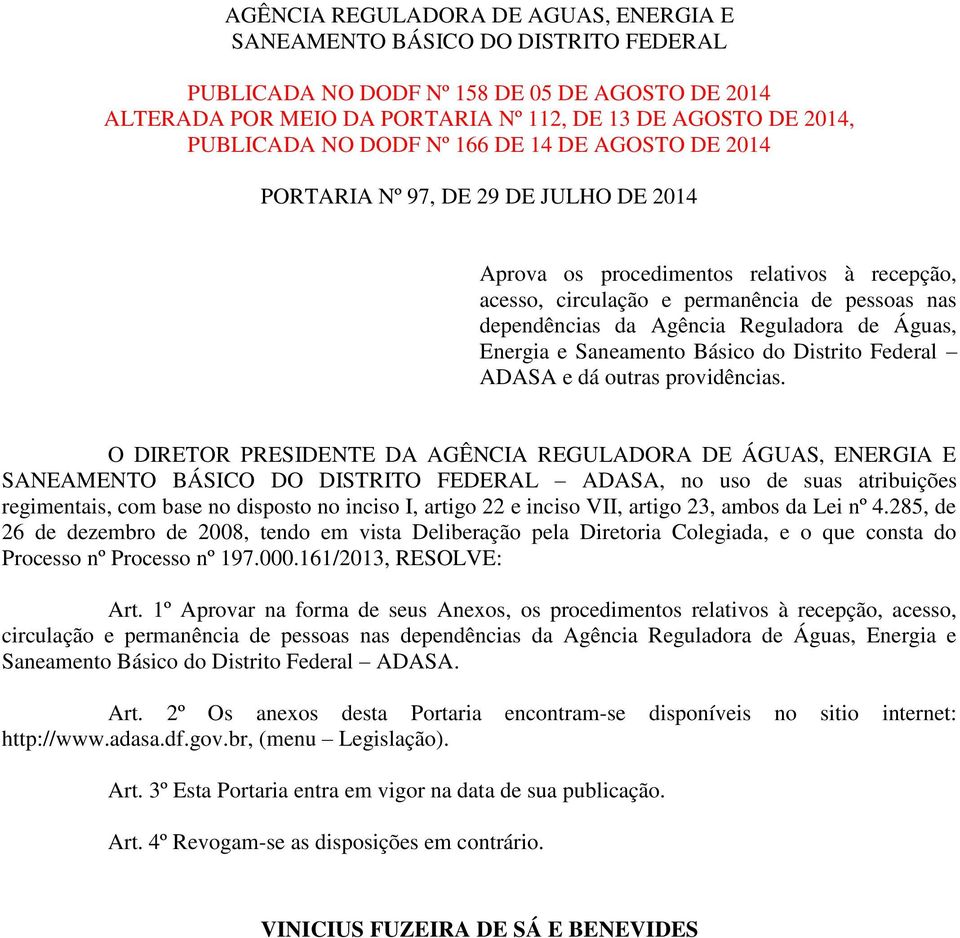 AGÊNCIA REGULADORA DE AGUAS, ENERGIA E SANEAMENTO BÁSICO DO DISTRITO FEDERAL

PUBLICADA NO DODF Nº 158 DE 05 DE AGOSTO DE 2014
ALTERADA POR MEIO DA PORTARIA Nº 112, DE 13 DE AGOSTO DE 2014, PUBLICADA NO DODF Nº 166 DE 14 DE AGOSTO DE 2014

PORTARIA Nº 97, DE 29 DE JULHO DE 2014

Aprova os procedimentos relativos à recepção, acesso, circulação e permanência de pessoas nas dependências da Agência Reguladora de Águas, Energia e Saneamento Básico do Distrito Federal – ADASA e dá outras providências.

O DIRETOR PRESIDENTE DA AGÊNCIA REGULADORA DE ÁGUAS, ENERGIA E SANEAMENTO BÁSICO DO DISTRITO FEDERAL – ADASA, no uso de suas atribuições regimentais, com base no disposto no inciso I, artigo 22 e inciso VII, artigo 23, ambos da Lei nº 4.285, de 26 de dezembro de 2008, tendo em vista Deliberação pela Diretoria Colegiada, e o que consta do Processo nº Processo nº 197.000.161/2013, RESOLVE:

Art. 1º Aprovar na forma de seus Anexos, os procedimentos relativos à recepção, acesso, circulação e permanência de pessoas nas dependências da Agência Reguladora de Águas, Energia e Saneamento Básico do Distrito Federal – ADASA.

Art. 2º Os anexos desta Portaria encontram-se disponíveis no sitio internet: http://www.adasa.df.gov.br, (menu – Legislação).

Art. 3º Esta Portaria entra em vigor na data de sua publicação.

Art. 4º Revogam-se as disposições em contrário.

VINICIUS FUZEIRA DE SÁ E BENEVIDES